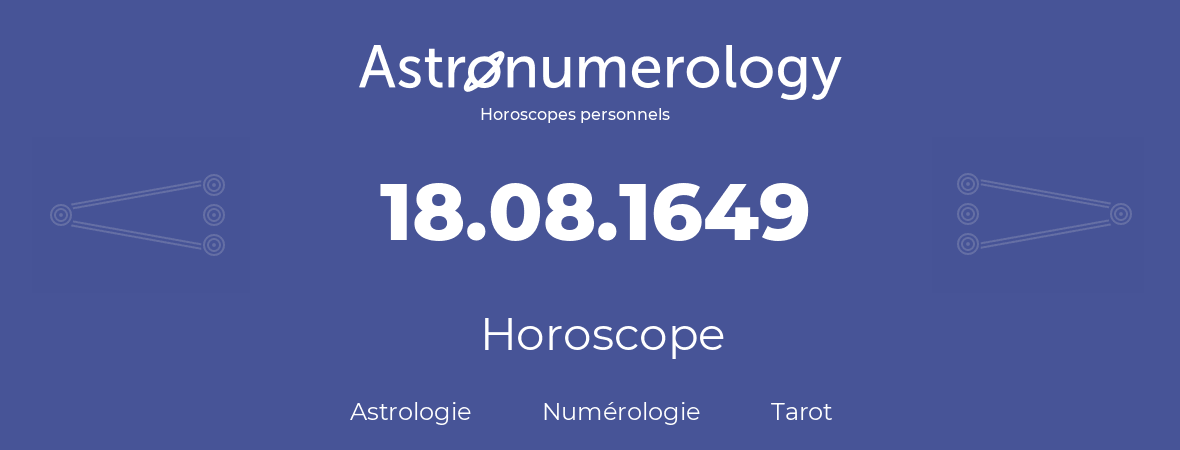 Astronumerology
Horoscopes personnels

18.08.1649

Horoscope

Astrologie Numérologie Tarot